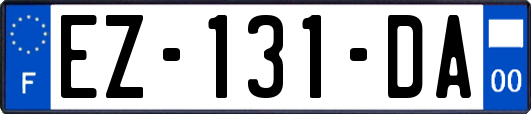 F
EZ-131-DA
00